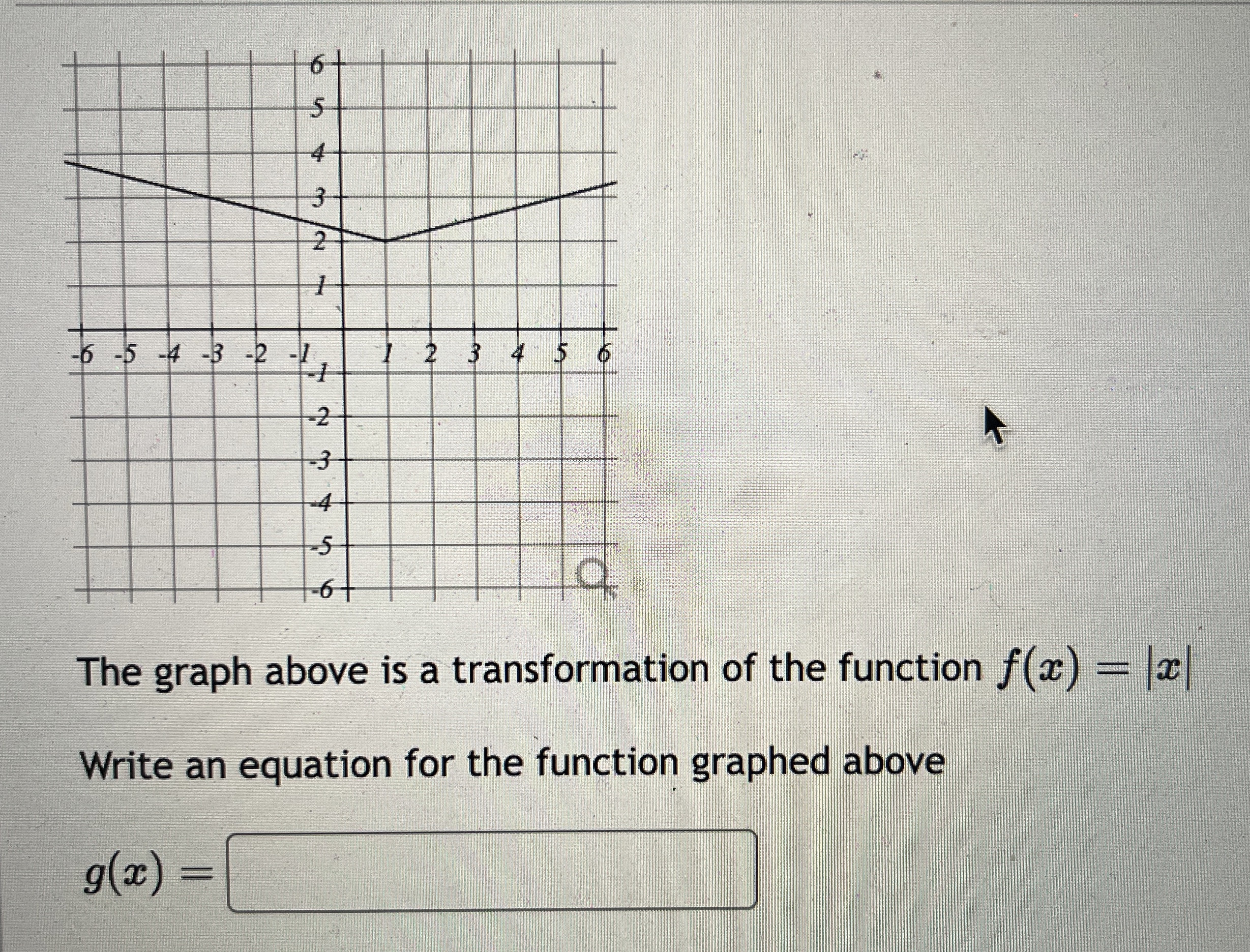 6
5
4
3
2
1
-6 -5 -4 -3 -2 -1 1 2 3 4 5 6
-1
-2
-3
-4
-5
-6

The graph above is a transformation of the function $f(x) = |x|$

Write an equation for the function graphed above

$g(x) =$